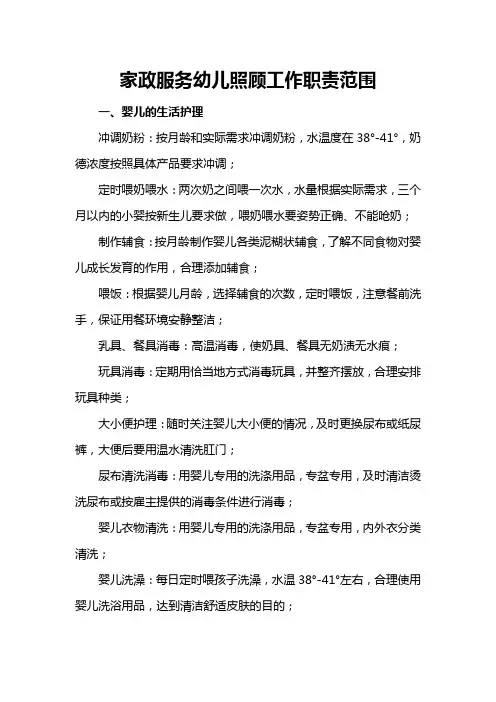 家政服务幼儿照顾工作职责范围

一、婴儿的生活护理

冲调奶粉：按月龄和实际需求冲调奶粉，水温度在 38°-41°，奶德浓度按照具体产品要求冲调；

定时喂奶喂水：两次奶之间喂一次水，水量根据实际需求，三个月以内的小婴按新生儿要求做，喂奶喂水要姿势正确、不能呛奶；

制作辅食：按月龄制作婴儿各类泥糊状辅食，了解不同食物对婴儿成长发育的作用，合理添加辅食；

喂饭：根据婴儿月龄，选择辅食的次数，定时喂饭，注意餐前洗手，保证用餐环境安静整洁；

乳具、餐具消毒：高温消毒，使奶具、餐具无奶渍无水痕；

玩具消毒：定期用恰当地方式消毒玩具，并整齐摆放，合理安排玩具种类；

大小便护理：随时关注婴儿大小便的情况，及时更换尿布或纸尿裤，大便后要用温水清洗肛门；

尿布清洗消毒：用婴儿专用的洗涤用品，专盆专用，及时清洁烫洗尿布或按雇主提供的消毒条件进行消毒；

婴儿衣物清洗：用婴儿专用的洗涤用品，专盆专用，内外衣分类清洗；

婴儿洗澡：每日定时喂孩子洗澡，水温 38°-41°左右，合理使用婴儿洗浴用品，达到清洁舒适皮肤的目的；